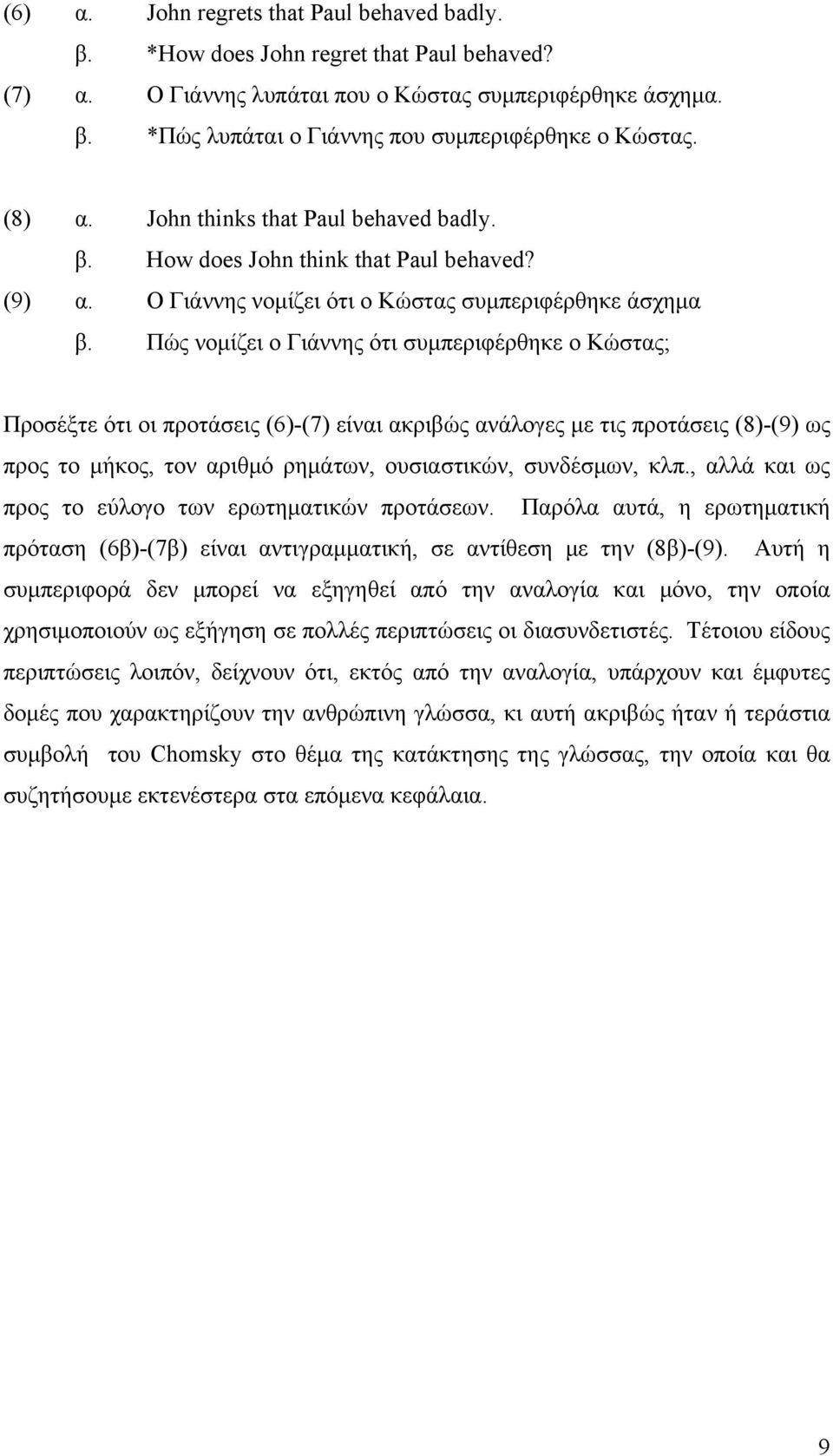 (6) α. John regrets that Paul behaved badly.
β. *How does John regret that Paul behaved?
(7) α. Ο Γιάννης λυπάται που ο Κώστας συμπεριφέρθηκε άσχημα.
β. *Πώς λυπάται ο Γιάννης που συμπεριφέρθηκε ο Κώστας.

(8) α. John thinks that Paul behaved badly.
β. How does John think that Paul behaved?
(9) α. Ο Γιάννης νομίζει ότι ο Κώστας συμπεριφέρθηκε άσχημα
β. Πώς νομίζει ο Γιάννης ότι συμπεριφέρθηκε ο Κώστας;

Προσέξτε ότι οι προτάσεις (6)-(7) είναι ακριβώς ανάλογες με τις προτάσεις (8)-(9) ως προς το μήκος, τον αριθμό ρημάτων, ουσιαστικών, συνδέσμων, κλπ., αλλά και ως προς το εύλογο των ερωτηματικών προτάσεων. Παρόλα αυτά, η ερωτηματική πρόταση (6β)-(7β) είναι αντιγραμματική, σε αντίθεση με την (8β)-(9). Αυτή η συμπεριφορά δεν μπορεί να εξηγηθεί από την αναλογία και μόνο, την οποία χρησιμοποιούν ως εξήγηση σε πολλές περιπτώσεις οι διασυνδετιστές. Τέτοιου είδους περιπτώσεις λοιπόν, δείχνουν ότι, εκτός από την αναλογία, υπάρχουν και έμφυτες δομές που χαρακτηρίζουν την ανθρώπινη γλώσσα, κι αυτή ακριβώς ήταν ή τεράστια συμβολή του Chomsky στο θέμα της κατάκτησης της γλώσσας, την οποία και θα συζητήσουμε εκτενέστερα στα επόμενα κεφάλαια.

9